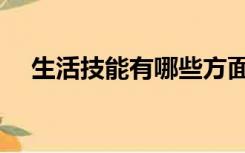 生活技能有哪些方面